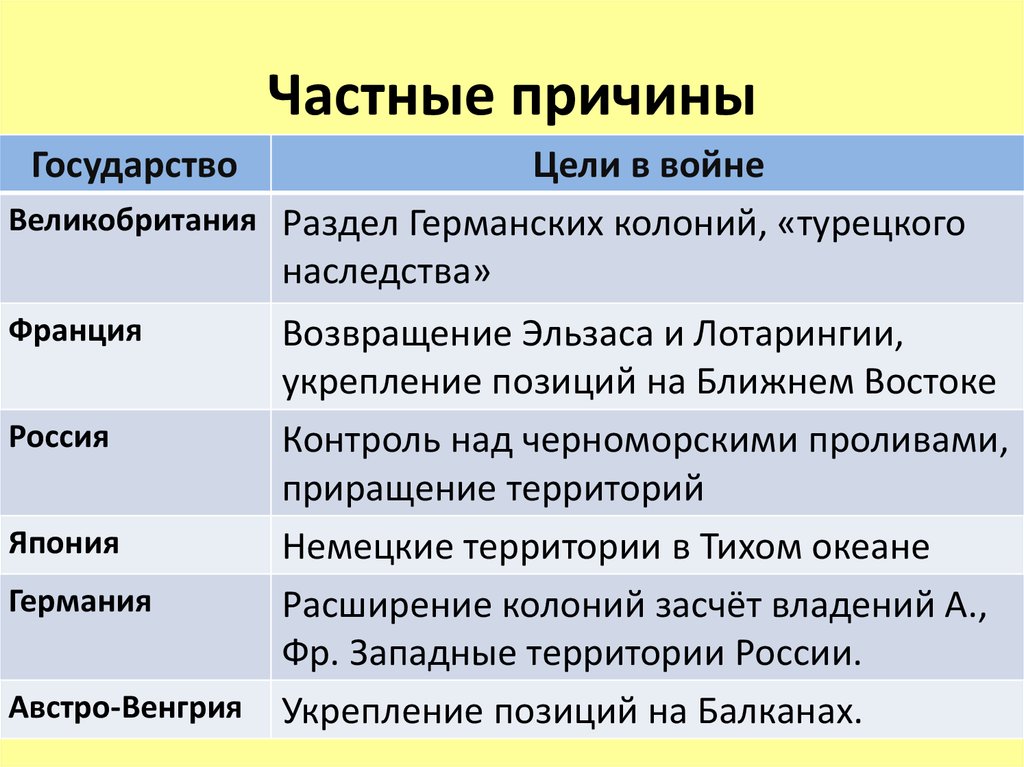 Частные причины

| Государство | Цели в войне |
|---|---|
| Великобритания | Раздел Германских колоний, «турецкого наследства» |
| Франция | Возвращение Эльзаса и Лотарингии, укрепление позиций на Ближнем Востоке |
| Россия | Контроль над черноморскими проливами, приращение территорий |
| Япония | Немецкие территории в Тихом океане |
| Германия | Расширение колоний засчёт владений А., Фр. Западные территории России. |
| Австро-Венгрия | Укрепление позиций на Балканах. |